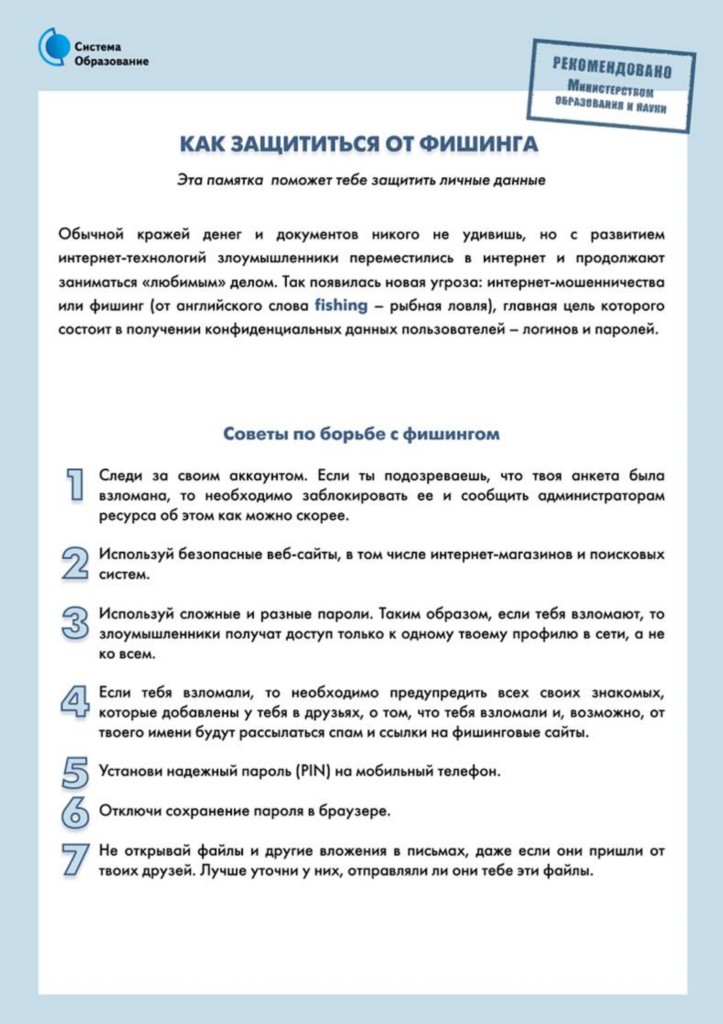 Система Образование

РЕКОМЕНДОВАНО
Министерством образования и науки

КАК ЗАЩИТИТЬСЯ ОТ ФИШИНГА

Эта памятка поможет тебе защитить личные данные

Обычной кражей денег и документов никого не удивишь, но с развитием интернет-технологий злоумышленники переместились в интернет и продолжают заниматься «любимым» делом. Так появилась новая угроза: интернет-мошенничества или фишинг (от английского слова fishing – рыбная ловля), главная цель которого состоит в получении конфиденциальных данных пользователей – логинов и паролей.

Советы по борьбе с фишингом

1 Следи за своим аккаунтом. Если ты подозреваешь, что твоя анкета была взломана, то необходимо заблокировать ее и сообщить администраторам ресурса об этом как можно скорее.

2 Используй безопасные веб-сайты, в том числе интернет-магазинов и поисковых систем.

3 Используй сложные и разные пароли. Таким образом, если тебя взломают, то злоумышленники получат доступ только к одному твоему профилю в сети, а не ко всем.

4 Если тебя взломали, то необходимо предупредить всех своих знакомых, которые добавлены у тебя в друзьях, о том, что тебя взломали и, возможно, от твоего имени будут рассылаться спам и ссылки на фишинговые сайты.

5 Установи надежный пароль (PIN) на мобильный телефон.

6 Отключи сохранение пароля в браузере.

7 Не открывай файлы и другие вложения в письмах, даже если они пришли от твоих друзей. Лучше уточни у них, отправляли ли они тебе эти файлы.